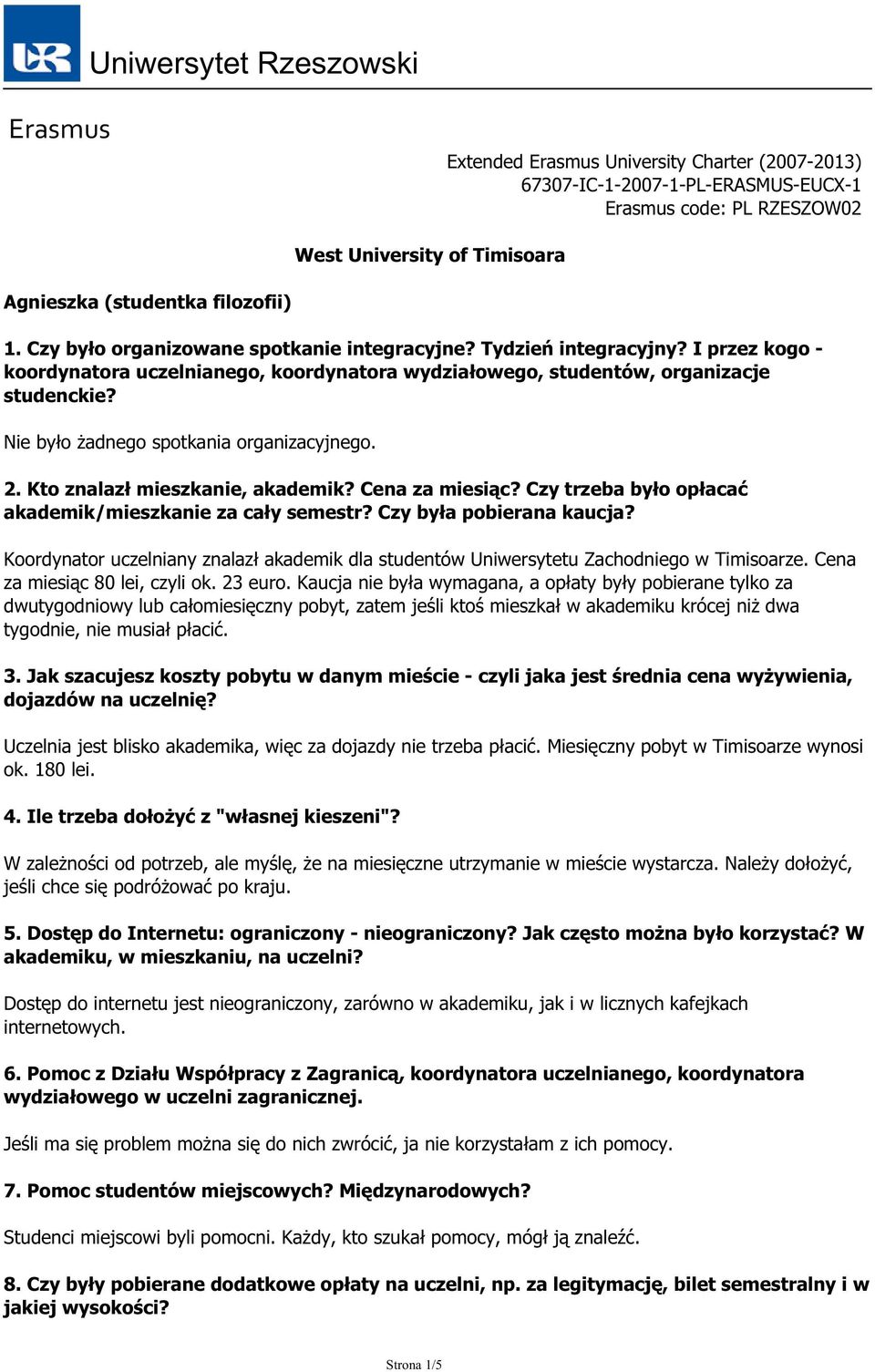 UR Uniwersytet Rzeszowski

Erasmus

Extended Erasmus University Charter (2007-2013)
67307-IC-1-2007-1-PL-ERASMUS-EUCX-1
Erasmus code: PL RZESZOW02

West University of Timisoara

Agnieszka (studentka filozofii)

1. Czy było organizowane spotkanie integracyjne? Tydzień integracyjny? I przez kogo - koordynatora uczelnianego, koordynatora wydziałowego, studentów, organizacje studenckie?

Nie było żadnego spotkania organizacyjnego.

2. Kto znalazł mieszkanie, akademik? Cena za miesiąc? Czy trzeba było opłacać akademik/mieszkanie za cały semestr? Czy była pobierana kaucja?

Koordynator uczelniany znalazł akademik dla studentów Uniwersytetu Zachodniego w Timisoarze. Cena za miesiąc 80 lei, czyli ok. 23 euro. Kaucja nie była wymagana, a opłaty były pobierane tylko za dwutygodniowy lub całomiesięczny pobyt, zatem jeśli ktoś mieszkał w akademiku krócej niż dwa tygodnie, nie musiał płacić.

3. Jak szacujesz koszty pobytu w danym mieście - czyli jaka jest średnia cena wyżywienia, dojazdów na uczelnię?

Uczelnia jest blisko akademika, więc za dojazdy nie trzeba płacić. Miesięczny pobyt w Timisoarze wynosi ok. 180 lei.

4. Ile trzeba dołożyć z "własnej kieszeni"?

W zależności od potrzeb, ale myślę, że na miesięczne utrzymanie w mieście wystarcza. Należy dołożyć, jeśli chce się podróżować po kraju.

5. Dostęp do Internetu: ograniczony - nieograniczony? Jak często można było korzystać? W akademiku, w mieszkaniu, na uczelni?

Dostęp do internetu jest nieograniczony, zarówno w akademiku, jak i w licznych kafejkach internetowych.

6. Pomoc z Działu Współpracy z Zagranicą, koordynatora uczelnianego, koordynatora wydziałowego w uczelni zagranicznej.

Jeśli ma się problem można się do nich zwrócić, ja nie korzystałam z ich pomocy.

7. Pomoc studentów miejscowych? Międzynarodowych?

Studenci miejscowi byli pomocni. Każdy, kto szukał pomocy, mógł ją znaleźć.

8. Czy były pobierane dodatkowe opłaty na uczelni, np. za legitymację, bilet semestralny i w jakiej wysokości?

Strona 1/5